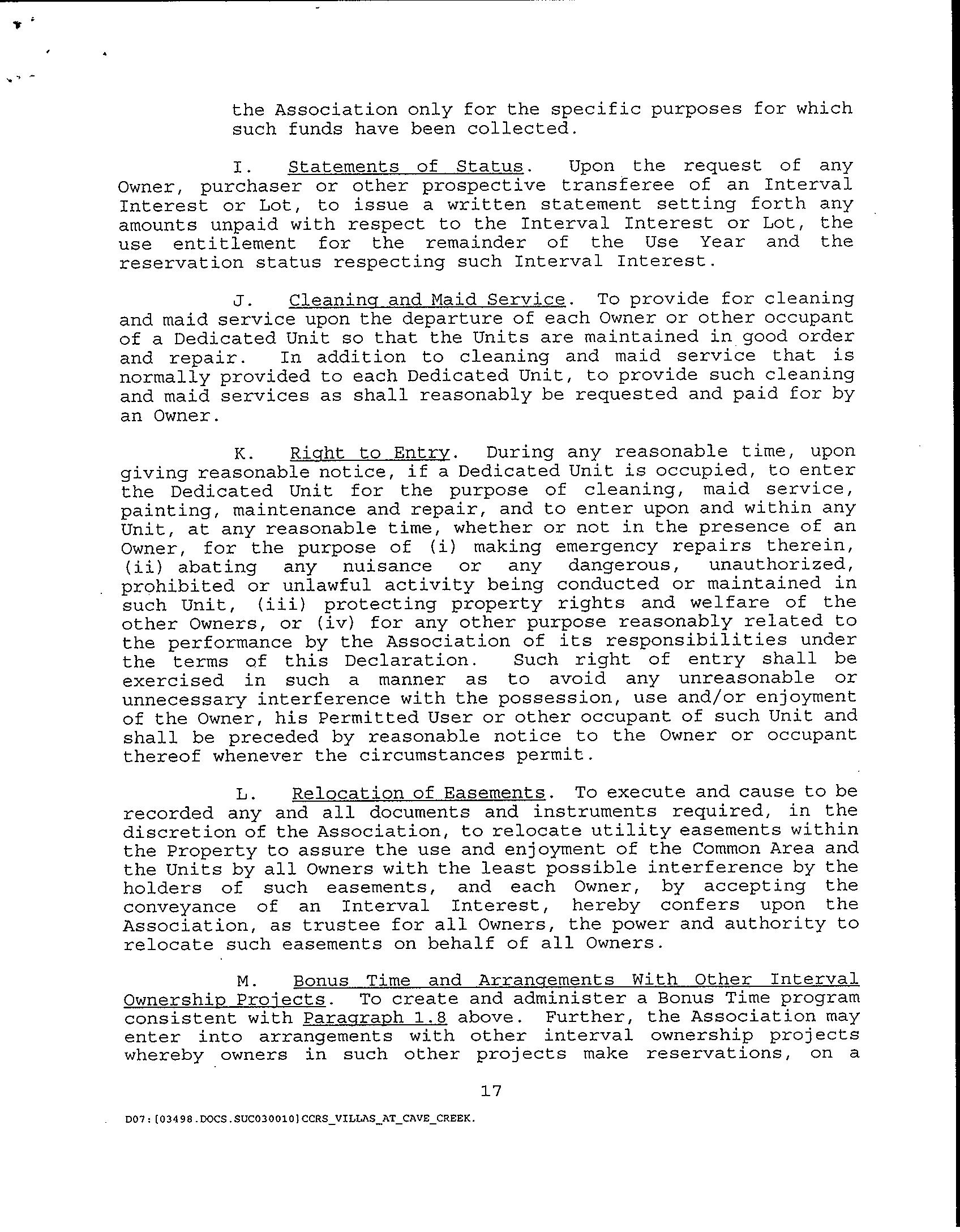 the Association only for the specific purposes for which such funds have been collected.

I. Statements of Status. Upon the request of any Owner, purchaser or other prospective transferee of an Interval Interest or Lot, to issue a written statement setting forth any amounts unpaid with respect to the Interval Interest or Lot, the use entitlement for the remainder of the Use Year and the reservation status respecting such Interval Interest.

J. Cleaning and Maid Service. To provide for cleaning and maid service upon the departure of each Owner or other occupant of a Dedicated Unit so that the Units are maintained in good order and repair. In addition to cleaning and maid service that is normally provided to each Dedicated Unit, to provide such cleaning and maid services as shall reasonably be requested and paid for by an Owner.

K. Right to Entry. During any reasonable time, upon giving reasonable notice, if a Dedicated Unit is occupied, to enter the Dedicated Unit for the purpose of cleaning, maid service, painting, maintenance and repair, and to enter upon and within any Unit, at any reasonable time, whether or not in the presence of an Owner, for the purpose of (i) making emergency repairs therein, (ii) abating any nuisance or any dangerous, unauthorized, prohibited or unlawful activity being conducted or maintained in such Unit, (iii) protecting property rights and welfare of the other Owners, or (iv) for any other purpose reasonably related to the performance by the Association of its responsibilities under the terms of this Declaration. Such right of entry shall be exercised in such a manner as to avoid any unreasonable or unnecessary interference with the possession, use and/or enjoyment of the Owner, his Permitted User or other occupant of such Unit and shall be preceded by reasonable notice to the Owner or occupant thereof whenever the circumstances permit.

L. Relocation of Easements. To execute and cause to be recorded any and all documents and instruments required, in the discretion of the Association, to relocate utility easements within the Property to assure the use and enjoyment of the Common Area and the Units by all Owners with the least possible interference by the holders of such easements, and each Owner, by accepting the conveyance of an Interval Interest, hereby confers upon the Association, as trustee for all Owners, the power and authority to relocate such easements on behalf of all Owners.

M. Bonus Time and Arrangements With Other Interval Ownership Projects. To create and administer a Bonus Time program consistent with Paragraph 1.8 above. Further, the Association may enter into arrangements with other interval ownership projects whereby owners in such other projects make reservations, on a

17

D07:[03498.DOCS.SUC030010]CCRS_VILLAS_AT_CAVE_CREEK.